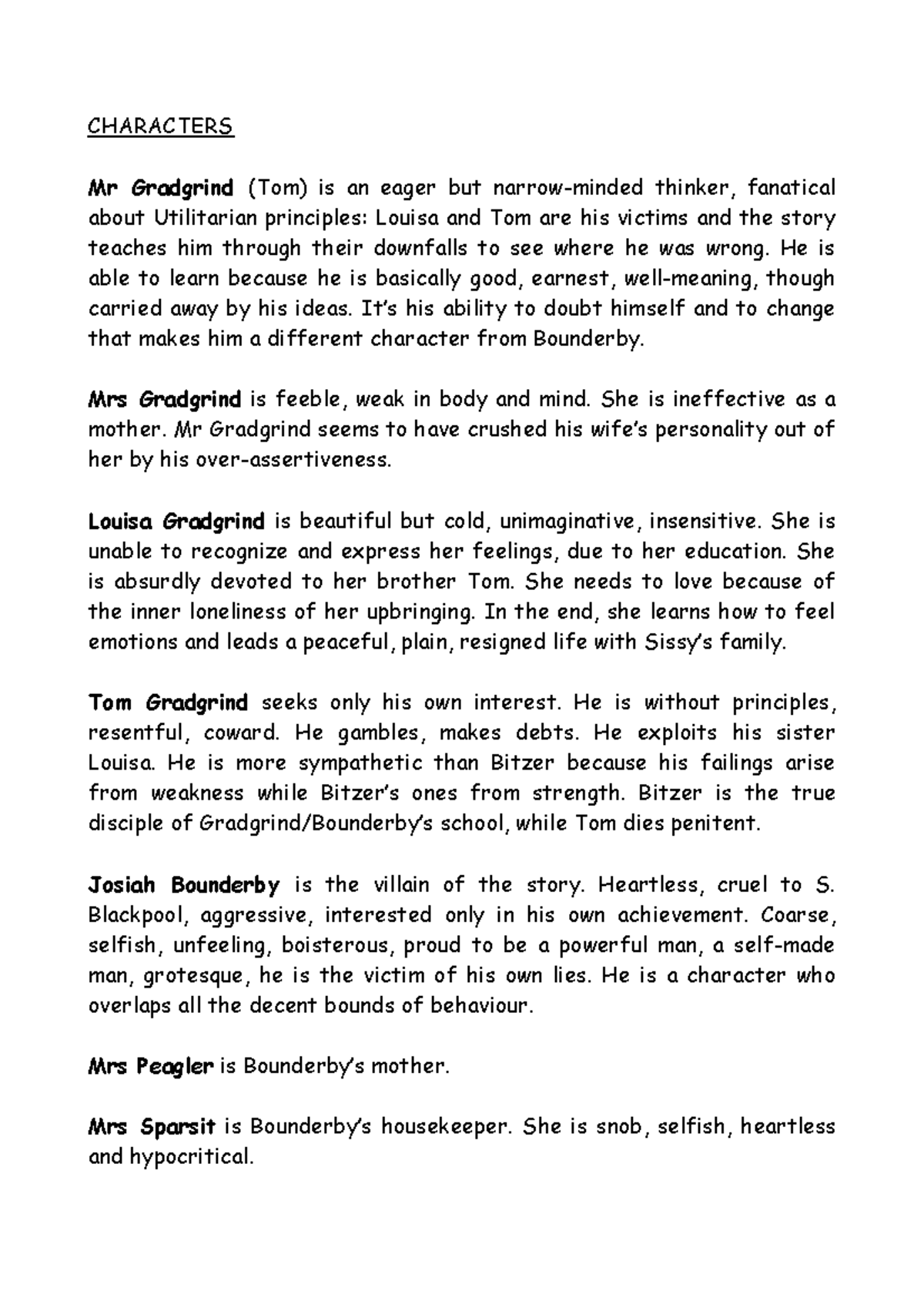 CHARACTERS

Mr Gradgrind (Tom) is an eager but narrow-minded thinker, fanatical about Utilitarian principles: Louisa and Tom are his victims and the story teaches him through their downfalls to see where he was wrong. He is able to learn because he is basically good, earnest, well-meaning, though carried away by his ideas. It's his ability to doubt himself and to change that makes him a different character from Bounderby.

Mrs Gradgrind is feeble, weak in body and mind. She is ineffective as a mother. Mr Gradgrind seems to have crushed his wife's personality out of her by his over-assertiveness.

Louisa Gradgrind is beautiful but cold, unimaginative, insensitive. She is unable to recognize and express her feelings, due to her education. She is absurdly devoted to her brother Tom. She needs to love because of the inner loneliness of her upbringing. In the end, she learns how to feel emotions and leads a peaceful, plain, resigned life with Sissy's family.

Tom Gradgrind seeks only his own interest. He is without principles, resentful, coward. He gambles, makes debts. He exploits his sister Louisa. He is more sympathetic than Bitzer because his failings arise from weakness while Bitzer's ones from strength. Bitzer is the true disciple of Gradgrind/Bounderby's school, while Tom dies penitent.

Josiah Bounderby is the villain of the story. Heartless, cruel to S. Blackpool, aggressive, interested only in his own achievement. Coarse, selfish, unfeeling, boisterous, proud to be a powerful man, a self-made man, grotesque, he is the victim of his own lies. He is a character who overlaps all the decent bounds of behaviour.

Mrs Peagler is Bounderby's mother.

Mrs Sparsit is Bounderby's housekeeper. She is snob, selfish, heartless and hypocritical.